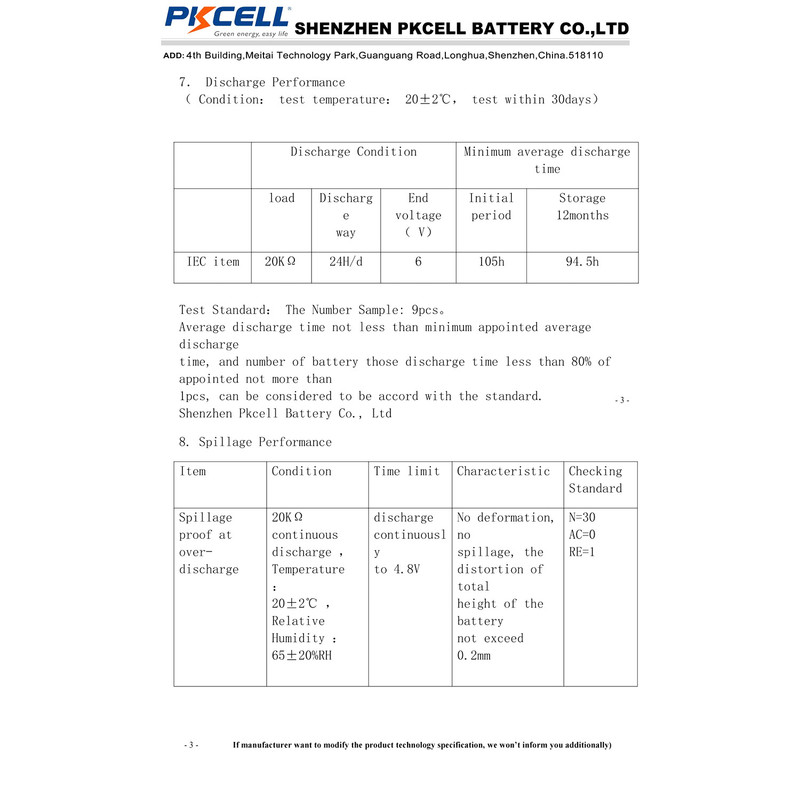 PKCELL Green energy, easy life SHENZHEN PKCELL BATTERY CO.,LTD

ADD: 4th Building,Meitai Technology Park,Guanguang Road,Longhua,Shenzhen,China.518110

7. Discharge Performance
( Condition: test temperature: 20±2℃, test within 30days)

| | Discharge Condition | | | Minimum average discharge time | |
|---|---|---|---|---|---|
| | load | Discharge way | End voltage ( V) | Initial period | Storage 12months |
| IEC item | 20KΩ | 24H/d | 6 | 105h | 94.5h |

Test Standard: The Number Sample: 9pcs。
Average discharge time not less than minimum appointed average discharge
time, and number of battery those discharge time less than 80% of appointed not more than
1pcs, can be considered to be accord with the standard. -3-
Shenzhen Pkcell Battery Co., Ltd

8. Spillage Performance

| Item | Condition | Time limit | Characteristic | Checking Standard |
|---|---|---|---|---|
| Spillage proof at over-discharge | 20KΩ continuous discharge , Temperature : 20±2℃ , Relative Humidity : 65±20%RH | discharge continuously to 4.8V | No deformation, no spillage, the distortion of total height of the battery not exceed 0.2mm | N=30 AC=0 RE=1 |

- 3 - If manufacturer want to modify the product technology specification, we won't inform you additionally)